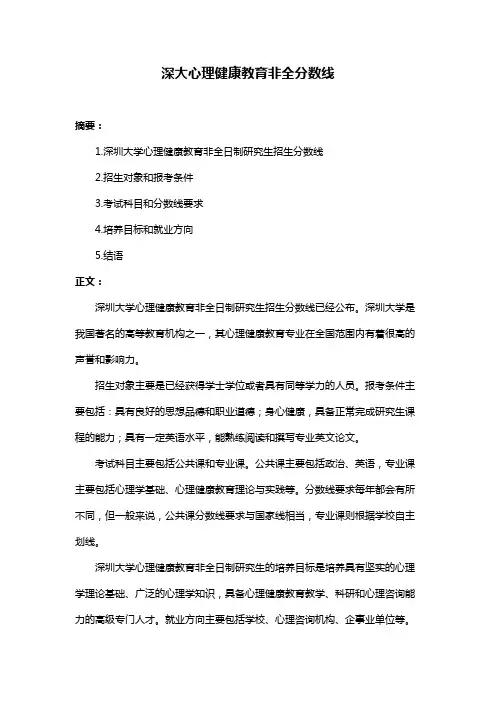 深大心理健康教育非全分数线

摘要：

1.深圳大学心理健康教育非全日制研究生招生分数线

2.招生对象和报考条件

3.考试科目和分数线要求

4.培养目标和就业方向

5.结语

正文：

深圳大学心理健康教育非全日制研究生招生分数线已经公布。深圳大学是我国著名的高等教育机构之一，其心理健康教育专业在全国范围内有着很高的声誉和影响力。

招生对象主要是已经获得学士学位或者具有同等学力的人员。报考条件主要包括：具有良好的思想品德和职业道德；身心健康，具备正常完成研究生课程的能力；具有一定英语水平，能熟练阅读和撰写专业英文论文。

考试科目主要包括公共课和专业课。公共课主要包括政治、英语，专业课主要包括心理学基础、心理健康教育理论与实践等。分数线要求每年都会有所不同，但一般来说，公共课分数线要求与国家线相当，专业课则根据学校自主划线。

深圳大学心理健康教育非全日制研究生的培养目标是培养具有坚实的心理学理论基础、广泛的心理学知识，具备心理健康教育教学、科研和心理咨询能力的高级专门人才。就业方向主要包括学校、心理咨询机构、企事业单位等。